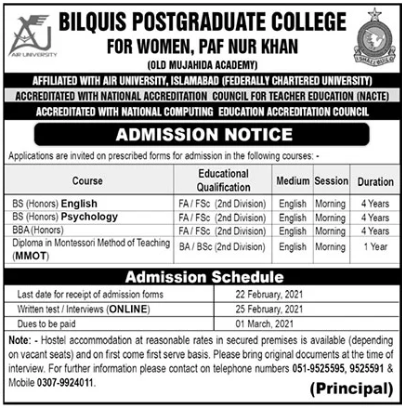 AIR UNIVERSITY

BILQUIS POSTGRADUATE COLLEGE FOR WOMEN, PAF NUR KHAN

(OLD MUJAHIDA ACADEMY)

AFFILIATED WITH AIR UNIVERSITY, ISLAMABAD (FEDERALLY CHARTERED UNIVERSITY)

ACCREDITATED WITH NATIONAL ACCREDITATION COUNCIL FOR TEACHER EDUCATION (NACTE)

ACCREDITATED WITH NATIONAL COMPUTING EDUCATION ACCREDITATION COUNCIL

ADMISSION NOTICE

Applications are invited on prescribed forms for admission in the following courses: -

| Course | Educational Qualification | Medium | Session | Duration |
|---|---|---|---|---|
| BS (Honors) English | FA / FSc (2nd Division) | English | Morning | 4 Years |
| BS (Honors) Psychology | FA / FSc (2nd Division) | English | Morning | 4 Years |
| BBA (Honors) | FA / FSc (2nd Division) | English | Morning | 4 Years |
| Diploma in Montessori Method of Teaching (MMOT) | BA / BSc (2nd Division) | English | Morning | 1 Year |

Admission Schedule

| Last date for receipt of admission forms | 22 February, 2021 |
|---|---|
| Written test / Interviews (ONLINE) | 25 February, 2021 |
| Dues to be paid | 01 March, 2021 |

Note: - Hostel accommodation at reasonable rates in secured premises is available (depending on vacant seats) and on first come first serve basis. Please bring original documents at the time of interview. For further information please contact on telephone numbers 051-9525595, 9525591 & Mobile 0307-9924011.

(Principal)